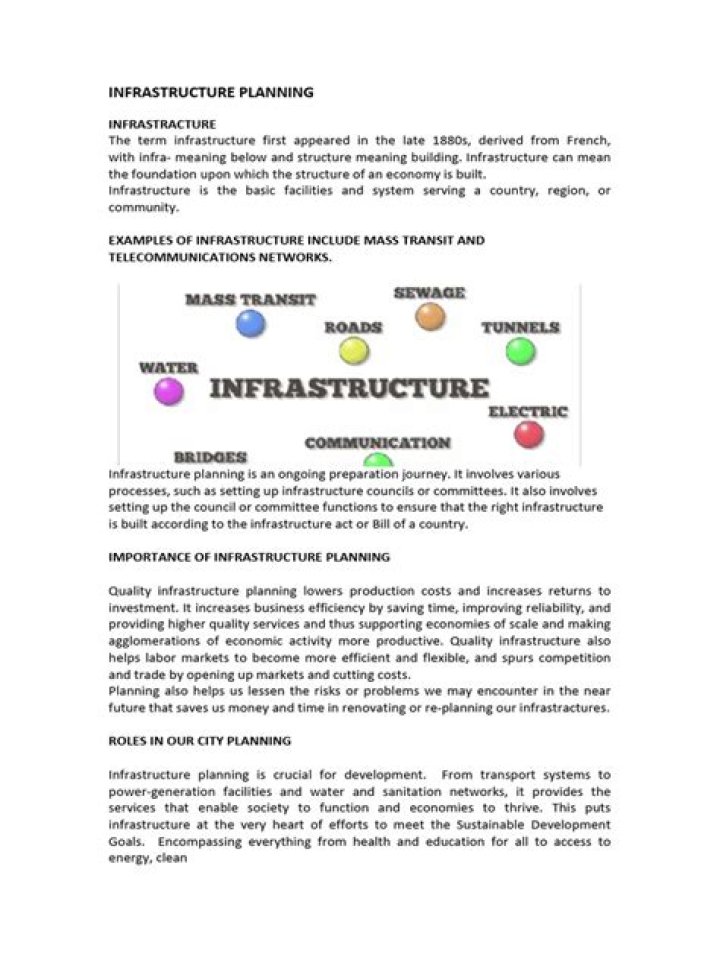 INFRASTRUCTURE PLANNING

INFRASTRACTURE

The term infrastructure first appeared in the late 1880s, derived from French, with infra- meaning below and structure meaning building. Infrastructure can mean the foundation upon which the structure of an economy is built.

Infrastructure is the basic facilities and system serving a country, region, or community.

EXAMPLES OF INFRASTRUCTURE INCLUDE MASS TRANSIT AND TELECOMMUNICATIONS NETWORKS.

MASS TRANSIT
SEWAGE
ROADS
TUNNELS
WATER
INFRASTRUCTURE
ELECTRIC
COMMUNICATION
BRIDGES

Infrastructure planning is an ongoing preparation journey. It involves various processes, such as setting up infrastructure councils or committees. It also involves setting up the council or committee functions to ensure that the right infrastructure is built according to the infrastructure act or Bill of a country.

IMPORTANCE OF INFRASTRUCTURE PLANNING

Quality infrastructure planning lowers production costs and increases returns to investment. It increases business efficiency by saving time, improving reliability, and providing higher quality services and thus supporting economies of scale and making agglomerations of economic activity more productive. Quality infrastructure also helps labor markets to become more efficient and flexible, and spurs competition and trade by opening up markets and cutting costs.

Planning also helps us lessen the risks or problems we may encounter in the near future that saves us money and time in renovating or re-planning our infrastractures.

ROLES IN OUR CITY PLANNING

Infrastructure planning is crucial for development. From transport systems to power-generation facilities and water and sanitation networks, it provides the services that enable society to function and economies to thrive. This puts infrastructure at the very heart of efforts to meet the Sustainable Development Goals. Encompassing everything from health and education for all to access to energy, clean